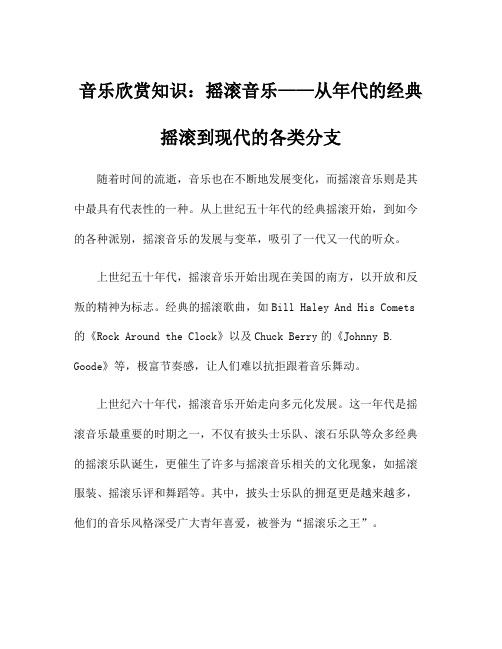 音乐欣赏知识：摇滚音乐——从年代的经典摇滚到现代的各类分支

随着时间的流逝，音乐也在不断地发展变化，而摇滚音乐则是其中最具有代表性的一种。从上世纪五十年代的经典摇滚开始，到如今的各种派别，摇滚音乐的发展与变革，吸引了一代又一代的听众。

上世纪五十年代，摇滚音乐开始出现在美国的南方，以开放和反叛的精神为标志。经典的摇滚歌曲，如Bill Haley And His Comets的《Rock Around the Clock》以及Chuck Berry的《Johnny B. Goode》等，极富节奏感，让人们难以抗拒跟着音乐舞动。

上世纪六十年代，摇滚音乐开始走向多元化发展。这一年代是摇滚音乐最重要的时期之一，不仅有披头士乐队、滚石乐队等众多经典的摇滚乐队诞生，更催生了许多与摇滚音乐相关的文化现象，如摇滚服装、摇滚乐评和舞蹈等。其中，披头士乐队的拥趸更是越来越多，他们的音乐风格深受广大青年喜爱，被誉为“摇滚乐之王”。